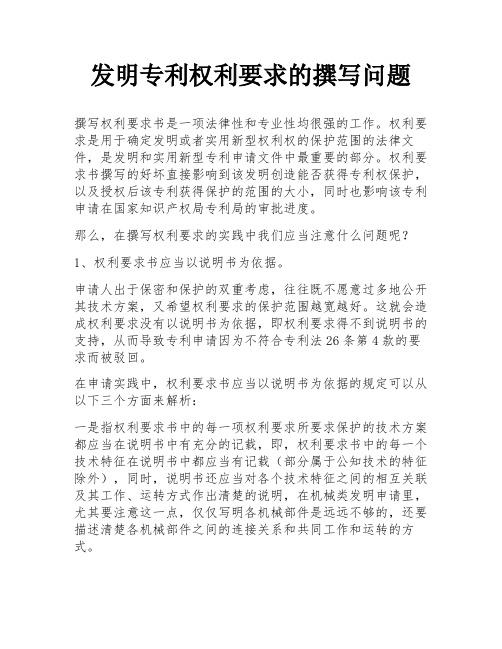 发明专利权利要求的撰写问题

撰写权利要求书是一项法律性和专业性均很强的工作。权利要求是用于确定发明或者实用新型权利权的保护范围的法律文件，是发明和实用新型专利申请文件中最重要的部分。权利要求书撰写的好坏直接影响到该发明创造能否获得专利权保护，以及授权后该专利获得保护的范围的大小，同时也影响该专利申请在国家知识产权局专利局的审批进度。

那么，在撰写权利要求的实践中我们应当注意什么问题呢？

1、权利要求书应当以说明书为依据。

申请人出于保密和保护的双重考虑，往往既不愿意过多地公开其技术方案，又希望权利要求的保护范围越宽越好。这就会造成权利要求没有以说明书为依据，即权利要求得不到说明书的支持，从而导致专利申请因为不符合专利法 26 条第 4 款的要求而被驳回。

在申请实践中，权利要求书应当以说明书为依据的规定可以从以下三个方面来解析：

一是指权利要求书中的每一项权利要求所要求保护的技术方案都应当在说明书中有充分的记载，即，权利要求书中的每一个技术特征在说明书中都应当有记载（部分属于公知技术的特征除外），同时，说明书还应当对各个技术特征之间的相互关联及其工作、运转方式作出清楚的说明，在机械类发明申请里，尤其要注意这一点，仅仅写明各机械部件是远远不够的，还要描述清楚各机械部件之间的连接关系和共同工作和运转的方式。